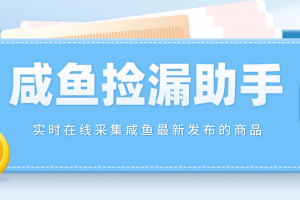 咸鱼捡漏助手

实时在线采集咸鱼最新发布的商品